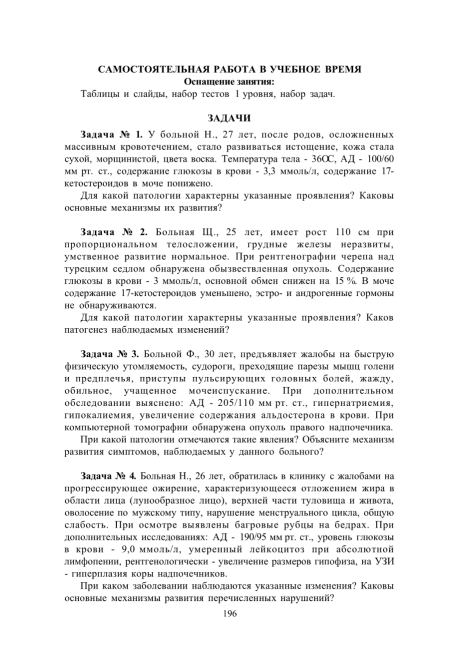 САМОСТОЯТЕЛЬНАЯ РАБОТА В УЧЕБНОЕ ВРЕМЯ
Оснащение занятия:
Таблицы и слайды, набор тестов 1 уровня, набор задач.

ЗАДАЧИ

Задача № 1. У больной Н., 27 лет, после родов, осложненных массивным кровотечением, стало развиваться истощение, кожа стала сухой, морщинистой, цвета воска. Температура тела - 36ОС, АД - 100/60 мм рт. ст., содержание глюкозы в крови - 3,3 ммоль/л, содержание 17-кетостероидов в моче понижено.
Для какой патологии характерны указанные проявления? Каковы основные механизмы их развития?

Задача № 2. Больная Щ., 25 лет, имеет рост 110 см при пропорциональном телосложении, грудные железы неразвиты, умственное развитие нормальное. При рентгенографии черепа над турецким седлом обнаружена обызвествленная опухоль. Содержание глюкозы в крови - 3 ммоль/л, основной обмен снижен на 15 %. В моче содержание 17-кетостероидов уменьшено, эстро- и андрогенные гормоны не обнаруживаются.
Для какой патологии характерны указанные проявления? Каков патогенез наблюдаемых изменений?

Задача № 3. Больной Ф., 30 лет, предъявляет жалобы на быструю физическую утомляемость, судороги, преходящие парезы мышц голени и предплечья, приступы пульсирующих головных болей, жажду, обильное, учащенное мочеиспускание. При дополнительном обследовании выяснено: АД - 205/110 мм рт. ст., гипернатриемия, гипокалиемия, увеличение содержания альдостерона в крови. При компьютерной томографии обнаружена опухоль правого надпочечника.
При какой патологии отмечаются такие явления? Объясните механизм развития симптомов, наблюдаемых у данного больного?

Задача № 4. Больная Н., 26 лет, обратилась в клинику с жалобами на прогрессирующее ожирение, характеризующееся отложением жира в области лица (лунообразное лицо), верхней части туловища и живота, оволосение по мужскому типу, нарушение менструального цикла, общую слабость. При осмотре выявлены багровые рубцы на бедрах. При дополнительных исследованиях: АД - 190/95 мм рт. ст., уровень глюкозы в крови - 9,0 ммоль/л, умеренный лейкоцитоз при абсолютной лимфопении, рентгенологически - увеличение размеров гипофиза, на УЗИ - гиперплазия коры надпочечников.
При каком заболевании наблюдаются указанные изменения? Каковы основные механизмы развития перечисленных нарушений?

196